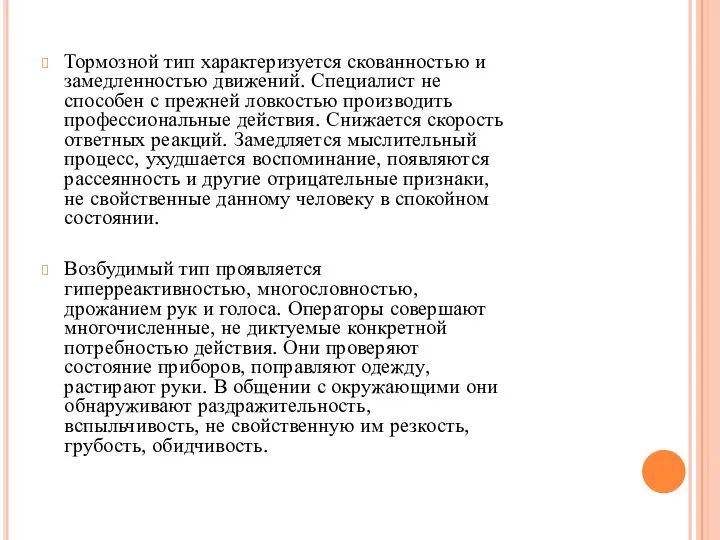 Тормозной тип характеризуется скованностью и замедленностью движений. Специалист не способен с прежней ловкостью производить профессиональные действия. Снижается скорость ответных реакций. Замедляется мыслительный процесс, ухудшается воспоминание, появляются рассеянность и другие отрицательные признаки, не свойственные данному человеку в спокойном состоянии.

Возбудимый тип проявляется гиперреактивностью, многословностью, дрожанием рук и голоса. Операторы совершают многочисленные, не диктуемые конкретной потребностью действия. Они проверяют состояние приборов, поправляют одежду, растирают руки. В общении с окружающими они обнаруживают раздражительность, вспыльчивость, не свойственную им резкость, грубость, обидчивость.